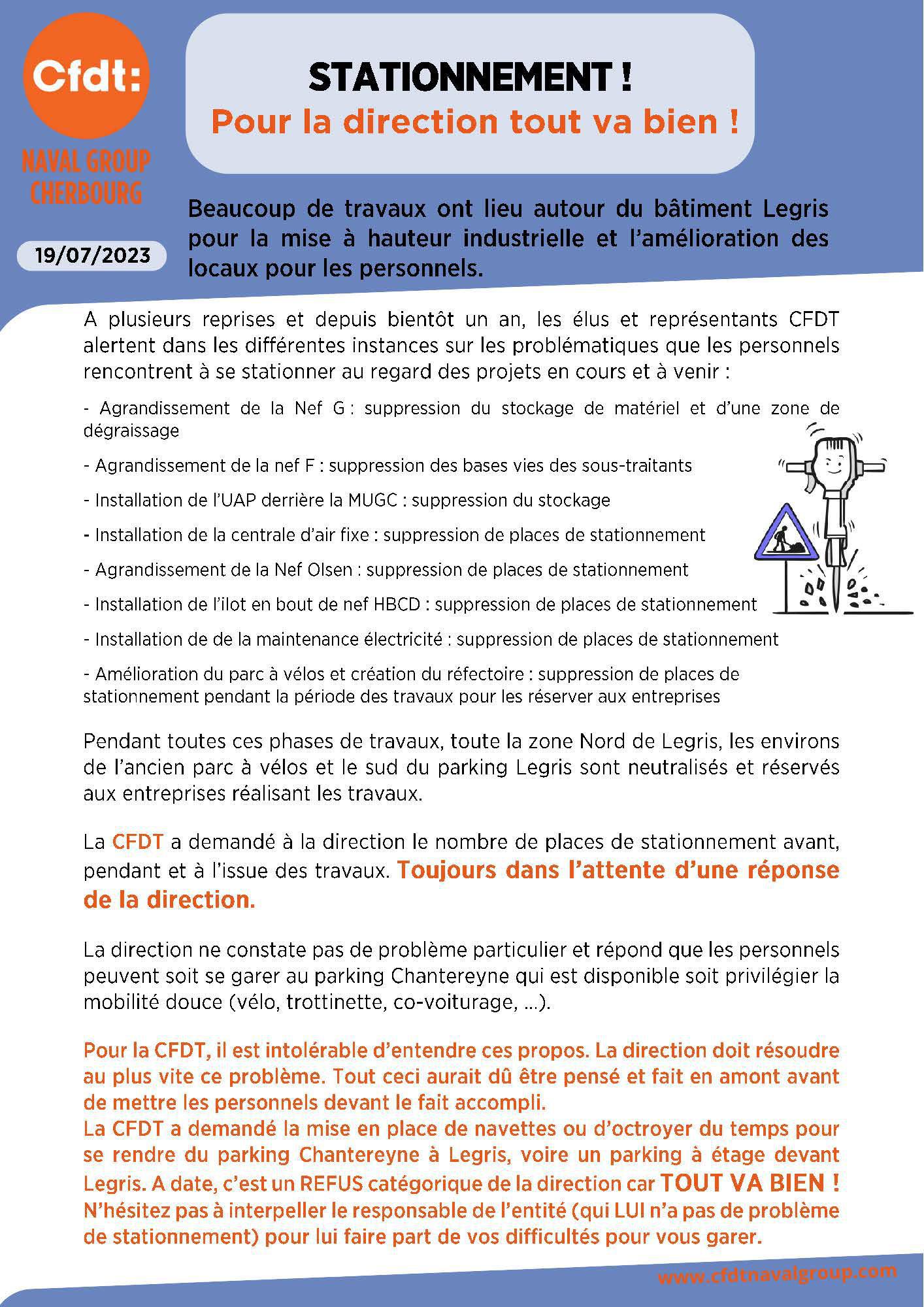 Cfdt:

NAVAL GROUP CHERBOURG

19/07/2023

STATIONNEMENT !
Pour la direction tout va bien !

Beaucoup de travaux ont lieu autour du bâtiment Legris pour la mise à hauteur industrielle et l'amélioration des locaux pour les personnels.

A plusieurs reprises et depuis bientôt un an, les élus et représentants CFDT alertent dans les différentes instances sur les problématiques que les personnels rencontrent à se stationner au regard des projets en cours et à venir :

- Agrandissement de la Nef G : suppression du stockage de matériel et d'une zone de dégraissage

- Agrandissement de la nef F : suppression des bases vies des sous-traitants

- Installation de l'UAP derrière la MUGC : suppression du stockage

- Installation de la centrale d'air fixe : suppression de places de stationnement

- Agrandissement de la Nef Olsen : suppression de places de stationnement

- Installation de l'ilot en bout de nef HBCD : suppression de places de stationnement

- Installation de de la maintenance électricité : suppression de places de stationnement

- Amélioration du parc à vélos et création du réfectoire : suppression de places de stationnement pendant la période des travaux pour les réserver aux entreprises

Pendant toutes ces phases de travaux, toute la zone Nord de Legris, les environs de l'ancien parc à vélos et le sud du parking Legris sont neutralisés et réservés aux entreprises réalisant les travaux.

La CFDT a demandé à la direction le nombre de places de stationnement avant, pendant et à l'issue des travaux. Toujours dans l'attente d'une réponse de la direction.

La direction ne constate pas de problème particulier et répond que les personnels peuvent soit se garer au parking Chantereyne qui est disponible soit privilégier la mobilité douce (vélo, trottinette, co-voiturage, ...).

Pour la CFDT, il est intolérable d'entendre ces propos. La direction doit résoudre au plus vite ce problème. Tout ceci aurait dû être pensé et fait en amont avant de mettre les personnels devant le fait accompli.
La CFDT a demandé la mise en place de navettes ou d'octroyer du temps pour se rendre du parking Chantereyne à Legris, voire un parking à étage devant Legris. A date, c'est un REFUS catégorique de la direction car TOUT VA BIEN !
N'hésitez pas à interpeller le responsable de l'entité (qui LUI n'a pas de problème de stationnement) pour lui faire part de vos difficultés pour vous garer.

www.cfdtnavalgroup.com